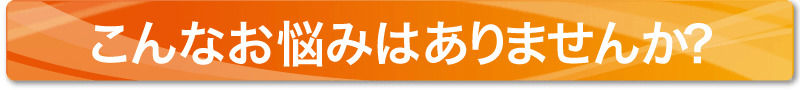 こんなお悩みはありませんか?